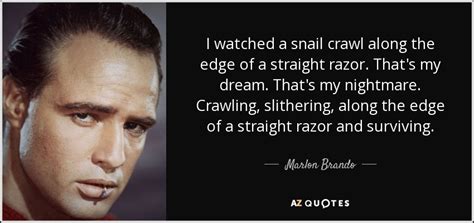 I watched a snail crawl along the edge of a straight razor. That's my dream. That's my nightmare. Crawling, slithering, along the edge of a straight razor and surviving.

— Marlon Brando —

AZ QUOTES